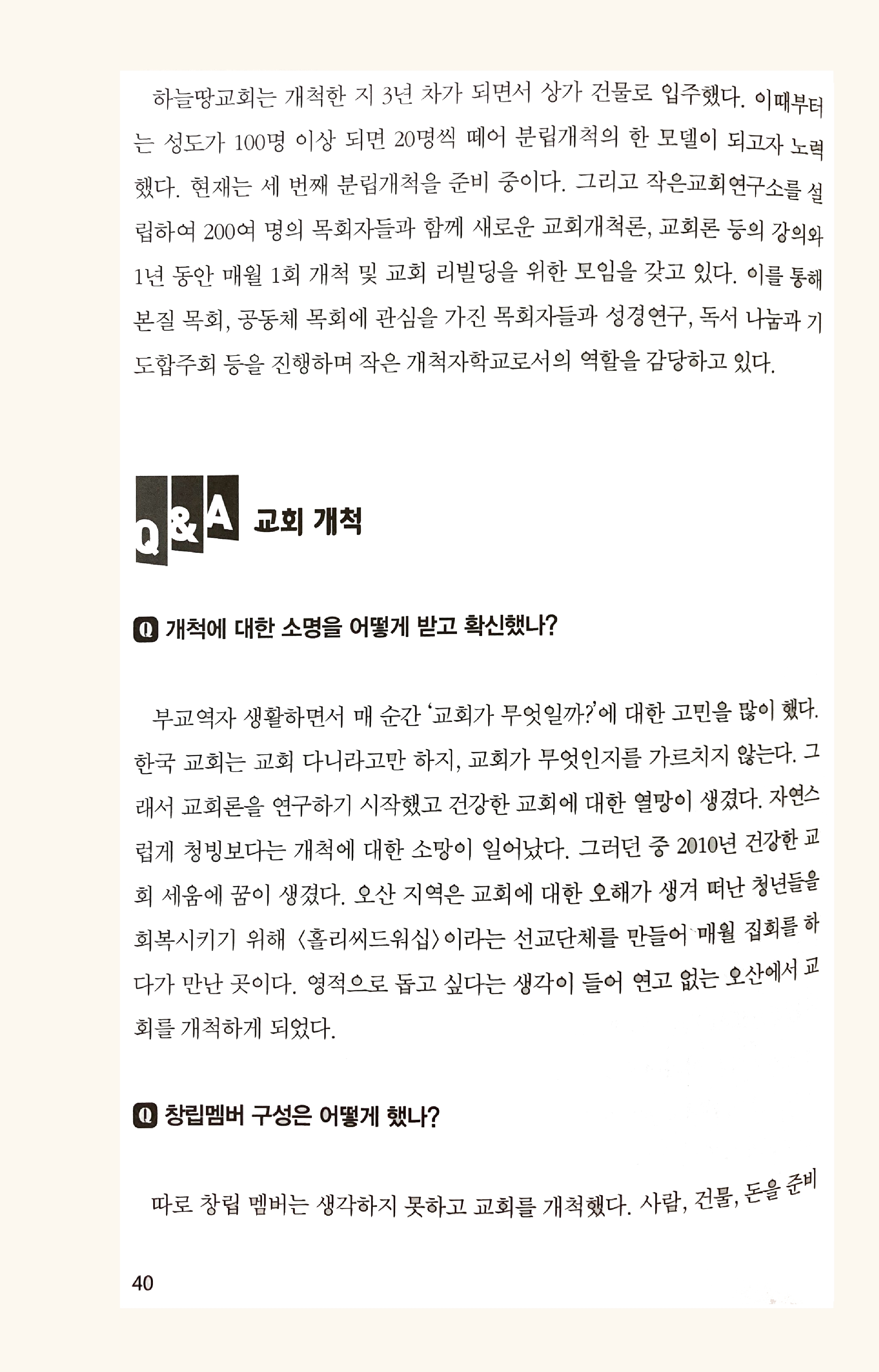 하늘땅교회는 개척한 지 3년 차가 되면서 상가 건물로 입주했다. 이때부터는 성도가 100명 이상 되면 20명씩 떼어 분립개척의 한 모델이 되고자 노력했다. 현재는 세 번째 분립개척을 준비 중이다. 그리고 작은교회연구소를 설립하여 200여 명의 목회자들과 함께 새로운 교회개척론, 교회론 등의 강의와 1년 동안 매월 1회 개척 및 교회 리빌딩을 위한 모임을 갖고 있다. 이를 통해 본질 목회, 공동체 목회에 관심을 가진 목회자들과 성경연구, 독서 나눔과 기도합주회 등을 진행하며 작은 개척자학교로서의 역할을 감당하고 있다.

Q&A 교회 개척

Q 개척에 대한 소명을 어떻게 받고 확신했나?

부교역자 생활하면서 매 순간 '교회가 무엇일까?'에 대한 고민을 많이 했다. 한국 교회는 교회 다니라고만 하지, 교회가 무엇인지를 가르치지 않는다. 그래서 교회론을 연구하기 시작했고 건강한 교회에 대한 열망이 생겼다. 자연스럽게 청빙보다는 개척에 대한 소망이 일어났다. 그러던 중 2010년 건강한 교회 세움에 꿈이 생겼다. 오산 지역은 교회에 대한 오해가 생겨 떠난 청년들을 회복시키기 위해 〈홀리씨드워십〉이라는 선교단체를 만들어 매월 집회를 하다가 만난 곳이다. 영적으로 돕고 싶다는 생각이 들어 연고 없는 오산에서 교회를 개척하게 되었다.

Q 창립멤버 구성은 어떻게 했나?

따로 창립 멤버는 생각하지 못하고 교회를 개척했다. 사람, 건물, 돈을 준비

40